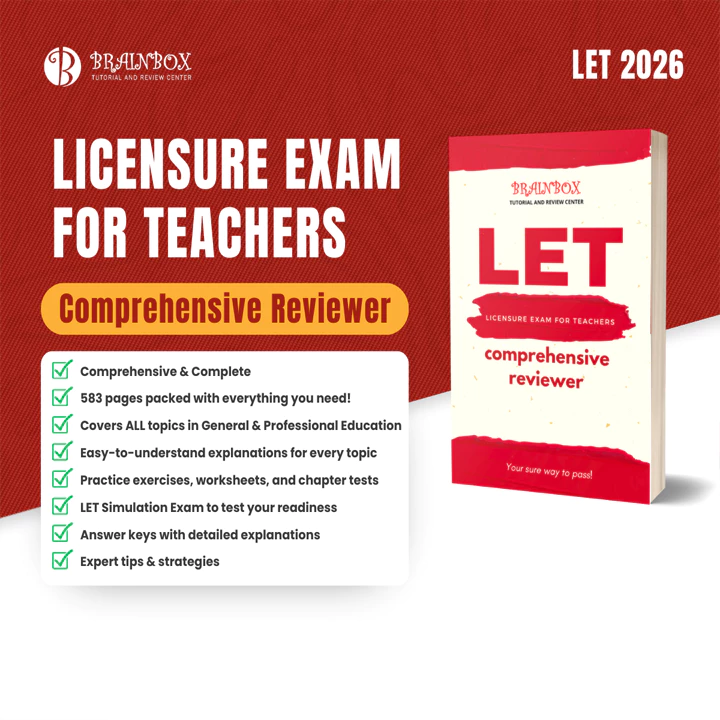 BRAINBOX
TUTORIAL AND REVIEW CENTER

LET 2026

LICENSURE EXAM FOR TEACHERS

Comprehensive Reviewer

☑ Comprehensive & Complete
☑ 583 pages packed with everything you need!
☑ Covers ALL topics in General & Professional Education
☑ Easy-to-understand explanations for every topic
☑ Practice exercises, worksheets, and chapter tests
☑ LET Simulation Exam to test your readiness
☑ Answer keys with detailed explanations
☑ Expert tips & strategies

BRAINBOX
TUTORIAL AND REVIEW CENTER

LET

LICENSURE EXAM FOR TEACHERS

comprehensive reviewer

Your sure way to pass!